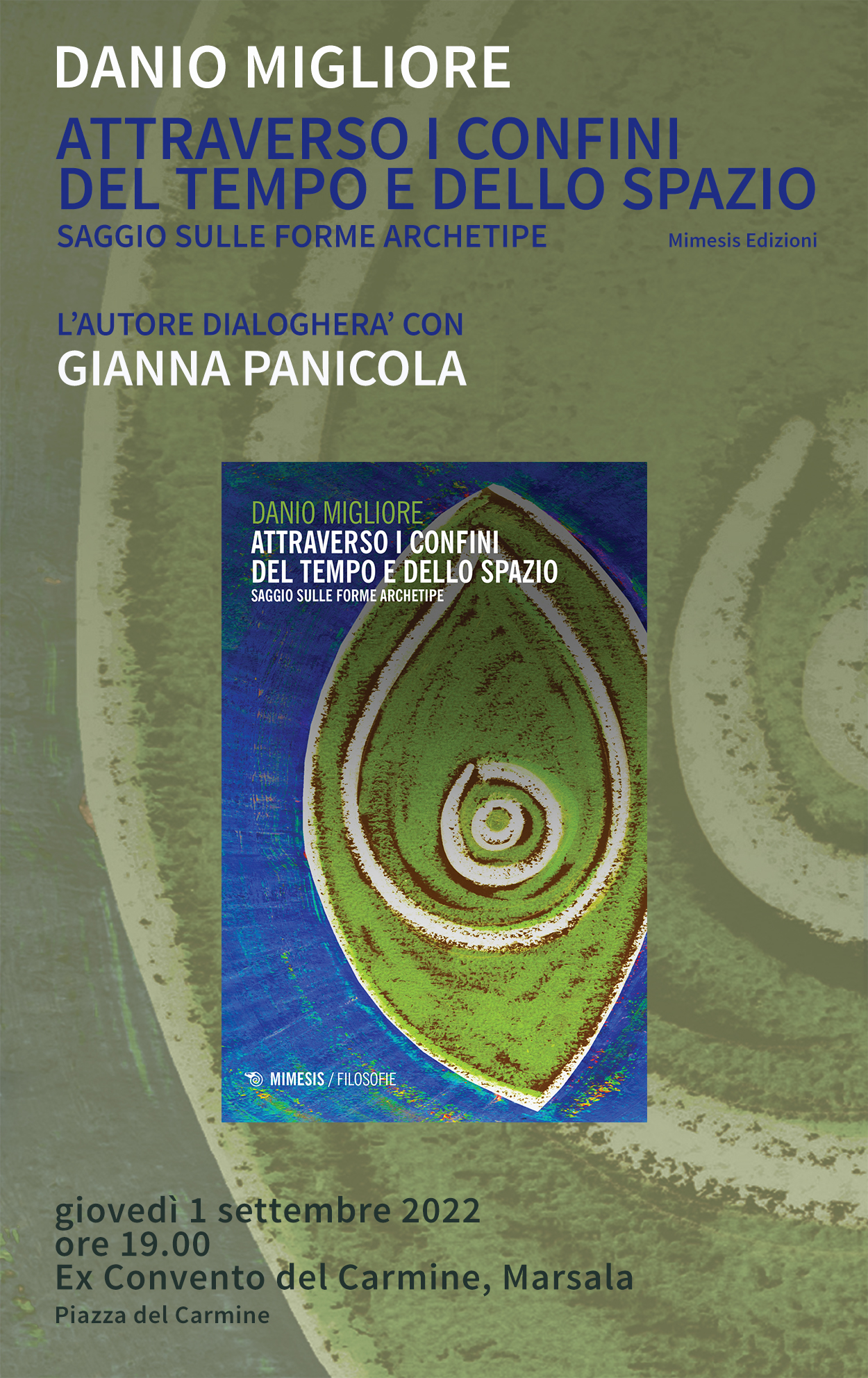 DANIO MIGLIORE

ATTRAVERSO I CONFINI DEL TEMPO E DELLO SPAZIO

SAGGIO SULLE FORME ARCHETIPE

Mimesis Edizioni

L'AUTORE DIALOGHERA' CON

GIANNA PANICOLA

DANIO MIGLIORE

ATTRAVERSO I CONFINI DEL TEMPO E DELLO SPAZIO

SAGGIO SULLE FORME ARCHETIPE

MIMESIS / FILOSOFIE

giovedì 1 settembre 2022
ore 19.00
Ex Convento del Carmine, Marsala
Piazza del Carmine